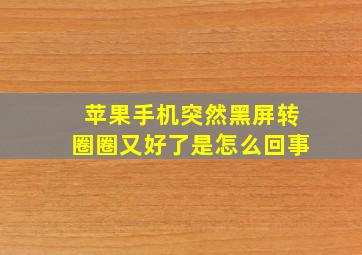 苹果手机突然黑屏转圈圈又好了是怎么回事